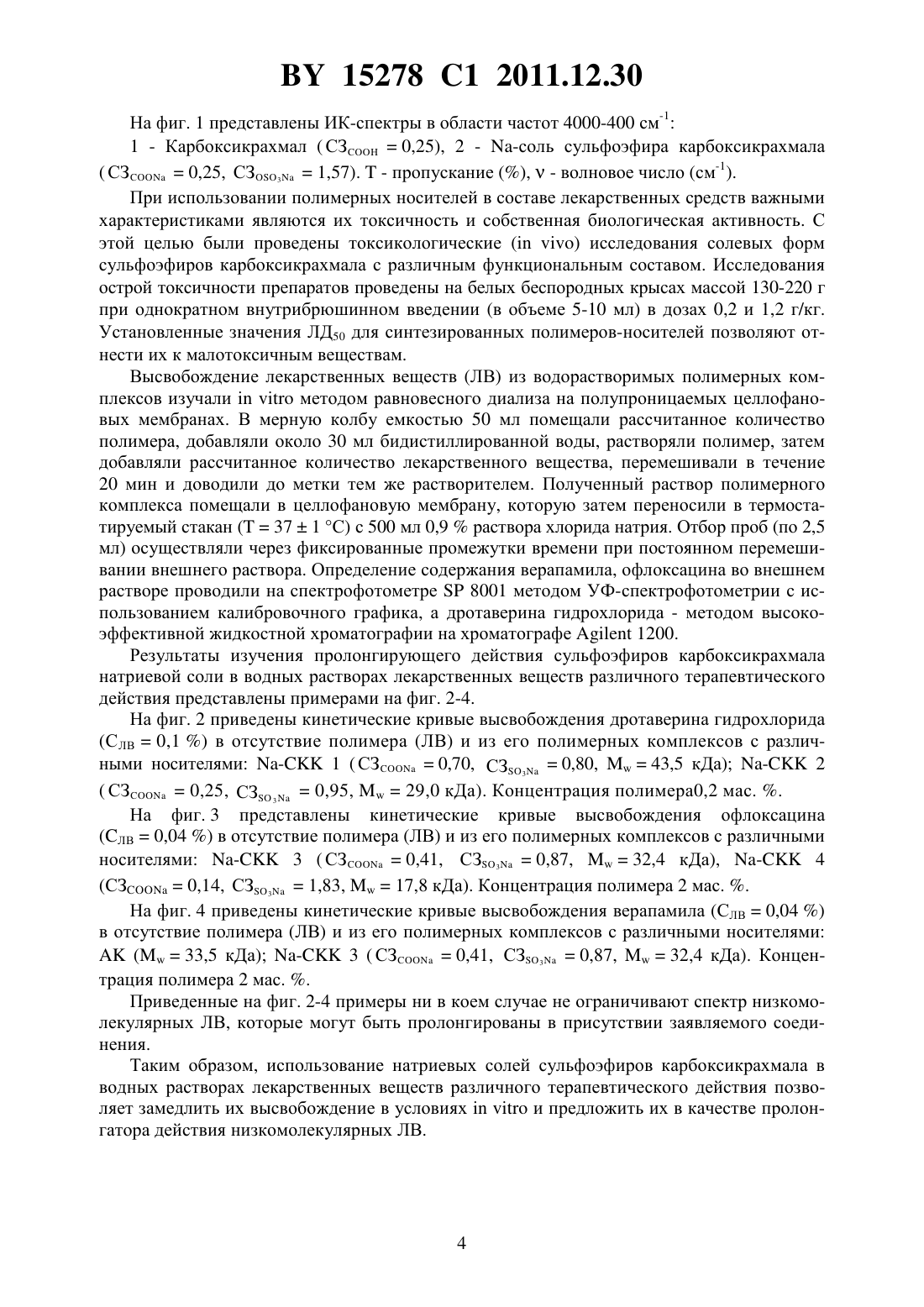 BY 15278 C1 2011.12.30

На фиг. 1 представлены ИК-спектры в области частот 4000-400 см$^{-1}$:

1 - Карбоксикрахмал ($СЗ_{COOH}$ = 0,25), 2 - Na-соль сульфоэфира карбоксикрахмала ($СЗ_{COONa}$ = 0,25, $СЗ_{OSO_3Na}$ = 1,57). Т - пропускание (%), ν - волновое число (см$^{-1}$).

При использовании полимерных носителей в составе лекарственных средств важными характеристиками являются их токсичность и собственная биологическая активность. С этой целью были проведены токсикологические (in vivo) исследования солевых форм сульфоэфиров карбоксикрахмала с различным функциональным составом. Исследования острой токсичности препаратов проведены на белых беспородных крысах массой 130-220 г при однократном внутрибрюшинном введении (в объеме 5-10 мл) в дозах 0,2 и 1,2 г/кг. Установленные значения $ЛД_{50}$ для синтезированных полимеров-носителей позволяют отнести их к малотоксичным веществам.

Высвобождение лекарственных веществ (ЛВ) из водорастворимых полимерных комплексов изучали in vitro методом равновесного диализа на полупроницаемых целлофановых мембранах. В мерную колбу емкостью 50 мл помещали рассчитанное количество полимера, добавляли около 30 мл бидистиллированной воды, растворяли полимер, затем добавляли рассчитанное количество лекарственного вещества, перемешивали в течение 20 мин и доводили до метки тем же растворителем. Полученный раствор полимерного комплекса помещали в целлофановую мембрану, которую затем переносили в термостатируемый стакан (Т = 37 ± 1 °С) с 500 мл 0,9 % раствора хлорида натрия. Отбор проб (по 2,5 мл) осуществляли через фиксированные промежутки времени при постоянном перемешивании внешнего раствора. Определение содержания верапамила, офлоксацина во внешнем растворе проводили на спектрофотометре SP 8001 методом УФ-спектрофотометрии с использованием калибровочного графика, а дротаверина гидрохлорида - методом высокоэффективной жидкостной хроматографии на хроматографе Agilent 1200.

Результаты изучения пролонгирующего действия сульфоэфиров карбоксикрахмала натриевой соли в водных растворах лекарственных веществ различного терапевтического действия представлены примерами на фиг. 2-4.

На фиг. 2 приведены кинетические кривые высвобождения дротаверина гидрохлорида ($С_{ЛВ}$ = 0,1 %) в отсутствие полимера (ЛВ) и из его полимерных комплексов с различными носителями: Na-СКК 1 ($СЗ_{COONa}$ = 0,70, $СЗ_{SO_3Na}$ = 0,80, $M_w$ = 43,5 кДа); Na-СКК 2 ($СЗ_{COONa}$ = 0,25, $СЗ_{SO_3Na}$ = 0,95, $M_w$ = 29,0 кДа). Концентрация полимера0,2 мас. %.

На фиг. 3 представлены кинетические кривые высвобождения офлоксацина ($С_{ЛВ}$ = 0,04 %) в отсутствие полимера (ЛВ) и из его полимерных комплексов с различными носителями: Na-СКК 3 ($СЗ_{COONa}$ = 0,41, $СЗ_{SO_3Na}$ = 0,87, $M_w$ = 32,4 кДа), Na-СКК 4 ($СЗ_{COONa}$ = 0,14, $СЗ_{SO_3Na}$ = 1,83, $M_w$ = 17,8 кДа). Концентрация полимера 2 мас. %.

На фиг. 4 приведены кинетические кривые высвобождения верапамила ($С_{ЛВ}$ = 0,04 %) в отсутствие полимера (ЛВ) и из его полимерных комплексов с различными носителями: АК ($M_w$ = 33,5 кДа); Na-СКК 3 ($СЗ_{COONa}$ = 0,41, $СЗ_{SO_3Na}$ = 0,87, $M_w$ = 32,4 кДа). Концентрация полимера 2 мас. %.

Приведенные на фиг. 2-4 примеры ни в коем случае не ограничивают спектр низкомолекулярных ЛВ, которые могут быть пролонгированы в присутствии заявляемого соединения.

Таким образом, использование натриевых солей сульфоэфиров карбоксикрахмала в водных растворах лекарственных веществ различного терапевтического действия позволяет замедлить их высвобождение в условиях in vitro и предложить их в качестве пролонгатора действия низкомолекулярных ЛВ.

4